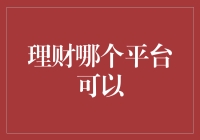 理财哪个平台可以